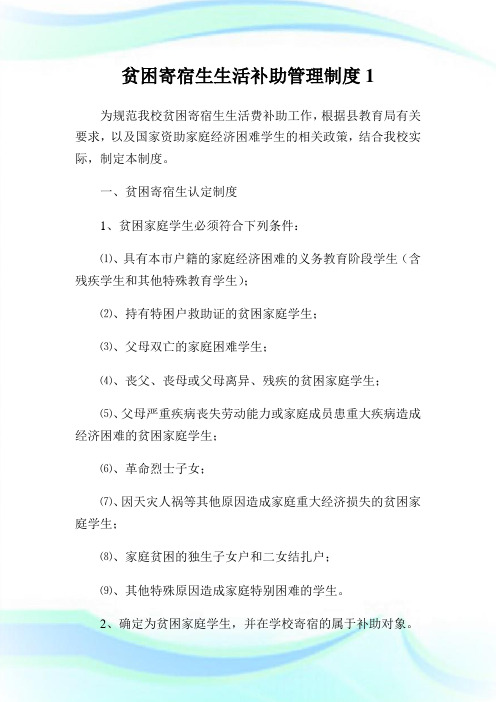 贫困寄宿生生活补助管理制度 1

为规范我校贫困寄宿生生活费补助工作，根据县教育局有关要求，以及国家资助家庭经济困难学生的相关政策，结合我校实际，制定本制度。

一、贫困寄宿生认定制度

1、贫困家庭学生必须符合下列条件：

⑴、具有本市户籍的家庭经济困难的义务教育阶段学生（含残疾学生和其他特殊教育学生）；

⑵、持有特困户救助证的贫困家庭学生；

⑶、父母双亡的家庭困难学生；

⑷、丧父、丧母或父母离异、残疾的贫困家庭学生；

⑸、父母严重疾病丧失劳动能力或家庭成员患重大疾病造成经济困难的贫困家庭学生；

⑹、革命烈士子女；

⑺、因天灾人祸等其他原因造成家庭重大经济损失的贫困家庭学生；

⑻、家庭贫困的独生子女户和二女结扎户；

⑼、其他特殊原因造成家庭特别困难的学生。

2、确定为贫困家庭学生，并在学校寄宿的属于补助对象。